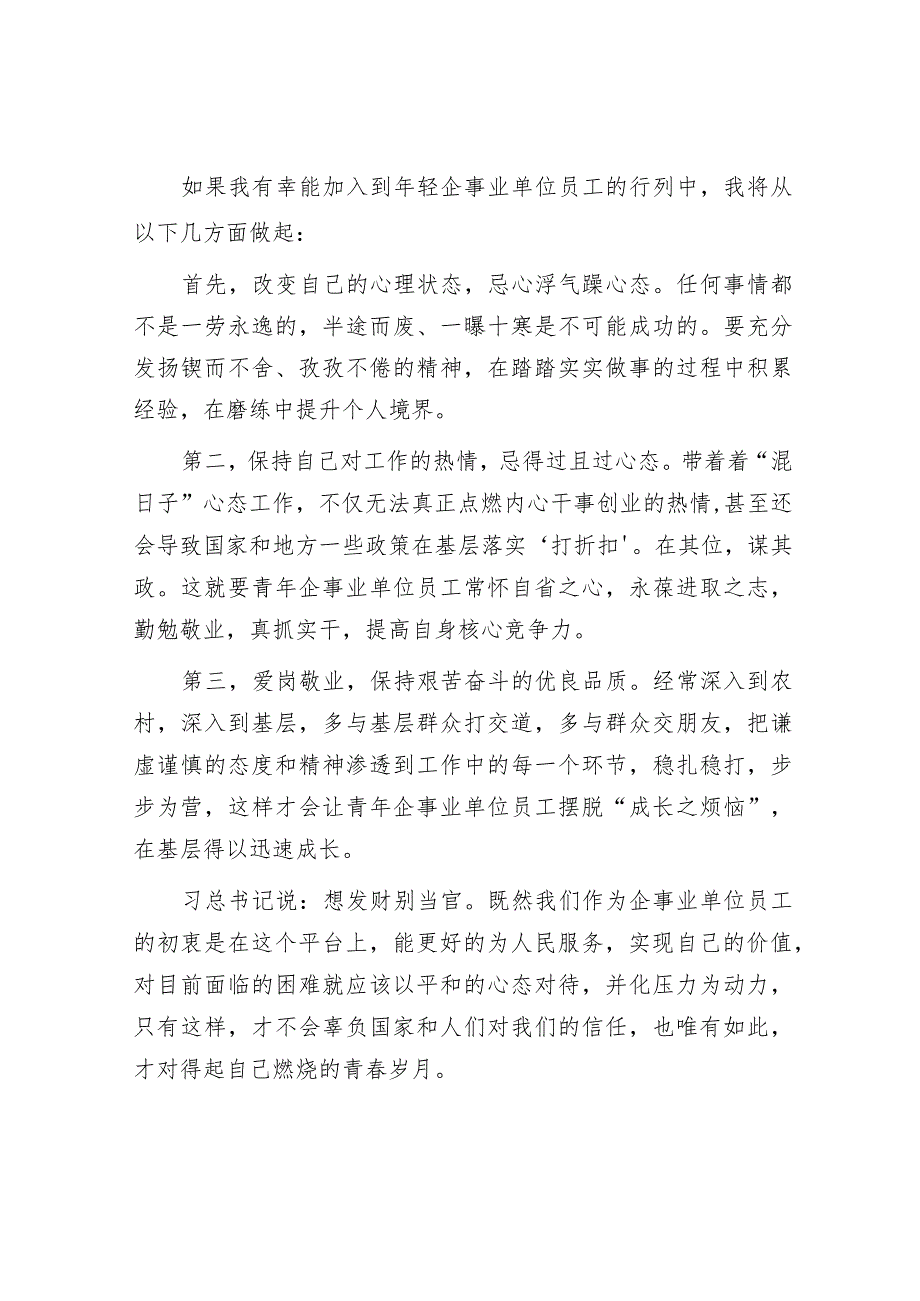 如果我有幸能加入到年轻企事业单位员工的行列中，我将从以下几方面做起：

首先，改变自己的心理状态，忌心浮气躁心态。任何事情都不是一劳永逸的，半途而废、一曝十寒是不可能成功的。要充分发扬锲而不舍、孜孜不倦的精神，在踏踏实实做事的过程中积累经验，在磨练中提升个人境界。

第二，保持自己对工作的热情，忌得过且过心态。带着着“混日子”心态工作，不仅无法真正点燃内心干事创业的热情，甚至还会导致国家和地方一些政策在基层落实‘打折扣'。在其位，谋其政。这就要青年企事业单位员工常怀自省之心，永葆进取之志，勤勉敬业，真抓实干，提高自身核心竞争力。

第三，爱岗敬业，保持艰苦奋斗的优良品质。经常深入到农村，深入到基层，多与基层群众打交道，多与群众交朋友，把谦虚谨慎的态度和精神渗透到工作中的每一个环节，稳扎稳打，步步为营，这样才会让青年企事业单位员工摆脱“成长之烦恼”，在基层得以迅速成长。

习总书记说：想发财别当官。既然我们作为企事业单位员工的初衷是在这个平台上，能更好的为人民服务，实现自己的价值，对目前面临的困难就应该以平和的心态对待，并化压力为动力，只有这样，才不会辜负国家和人们对我们的信任，也唯有如此，才对得起自己燃烧的青春岁月。